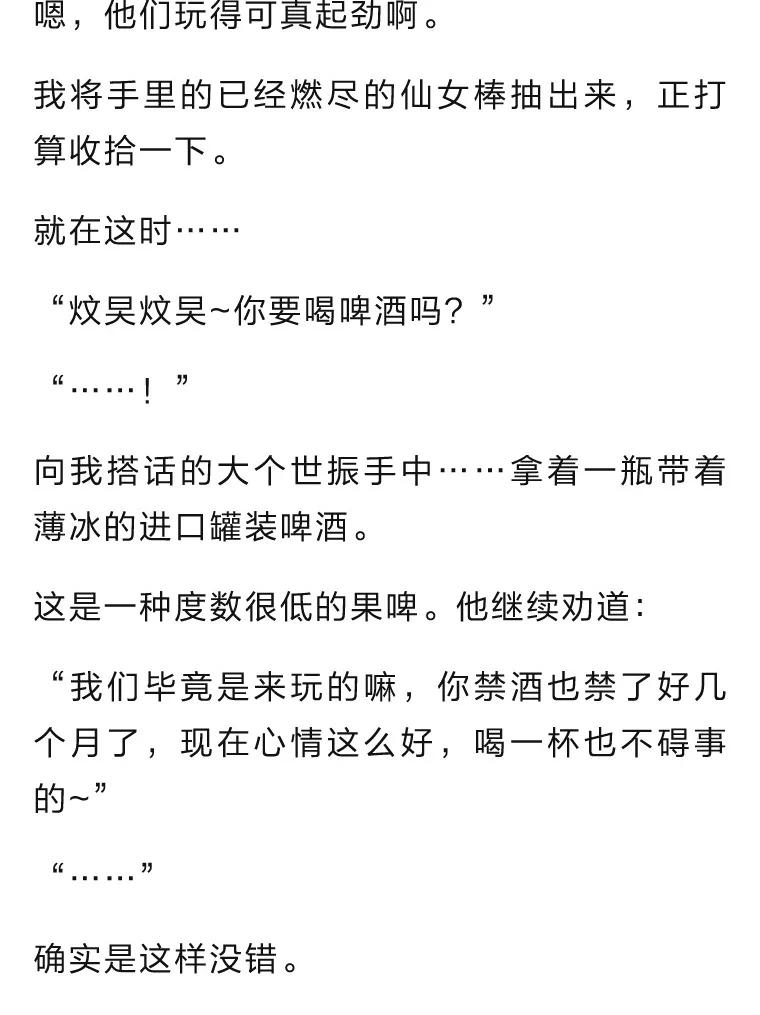 嗯，他们玩得可真起劲啊。

我将手里的已经燃尽的仙女棒抽出来，正打算收拾一下。

就在这时……

“炆昊炆昊~你要喝啤酒吗？”

“……！”

向我搭话的大个世振手中……拿着一瓶带着薄冰的进口罐装啤酒。

这是一种度数很低的果啤。他继续劝道：

“我们毕竟是来玩的嘛，你禁酒也禁了好几个月了，现在心情这么好，喝一杯也不碍事的~”

“……”

确实是这样没错。